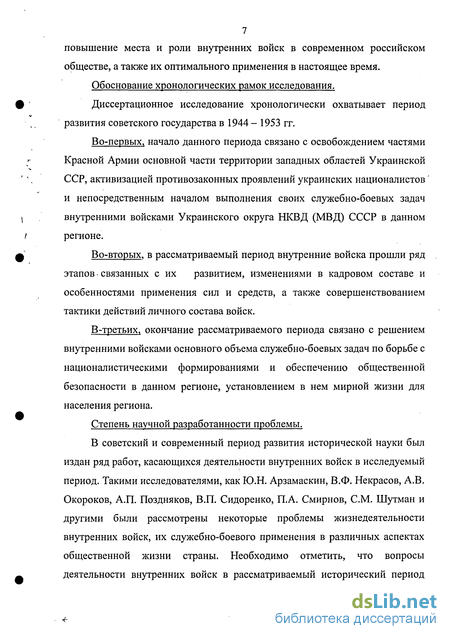 7

повышение места и роли внутренних войск в современном российском обществе, а также их оптимального применения в настоящее время.

Обоснование хронологических рамок исследования.

Диссертационное исследование хронологически охватывает период развития советского государства в 1944 – 1953 гг.

Во-первых, начало данного периода связано с освобождением частями Красной Армии основной части территории западных областей Украинской ССР, активизацией противозаконных проявлений украинских националистов и непосредственным началом выполнения своих служебно-боевых задач внутренними войсками Украинского округа НКВД (МВД) СССР в данном регионе.

Во-вторых, в рассматриваемый период внутренние войска прошли ряд этапов связанных с их развитием, изменениями в кадровом составе и особенностями применения сил и средств, а также совершенствованием тактики действий личного состава войск.

В-третьих, окончание рассматриваемого периода связано с решением внутренними войсками основного объема служебно-боевых задач по борьбе с националистическими формированиями и обеспечению общественной безопасности в данном регионе, установлением в нем мирной жизни для населения региона.

Степень научной разработанности проблемы.

В советский и современный период развития исторической науки был издан ряд работ, касающихся деятельности внутренних войск в исследуемый период. Такими исследователями, как Ю.Н. Арзамаскин, В.Ф. Некрасов, А.В. Окороков, А.П. Поздняков, В.П. Сидоренко, П.А. Смирнов, С.М. Шутман и другими были рассмотрены некоторые проблемы жизнедеятельности внутренних войск, их служебно-боевого применения в различных аспектах общественной жизни страны. Необходимо отметить, что вопросы деятельности внутренних войск в рассматриваемый исторический период

dsLib.net
библиотека диссертаций